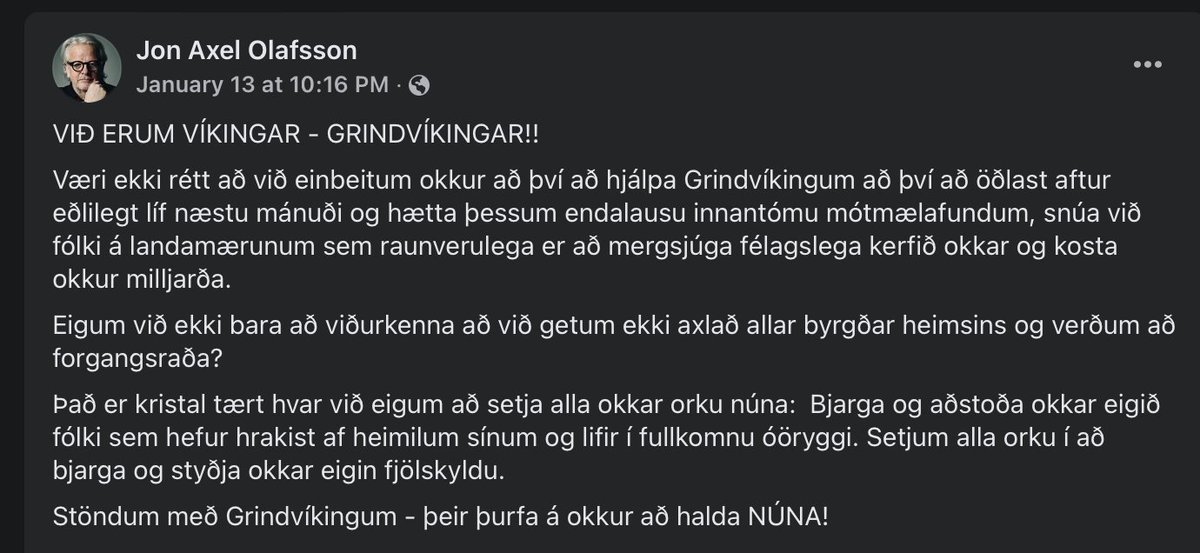 Jon Axel Olafsson
January 13 at 10:16 PM ·

VIÐ ERUM VÍKINGAR - GRINDVÍKINGAR!!

Væri ekki rétt að við einbeitum okkur að því að hjálpa Grindvíkingum að því að öðlast aftur eðlilegt líf næstu mánuði og hætta þessum endalausu innantómu mótmælafundum, snúa við fólki á landamærunum sem raunverulega er að mergsjúga félagslega kerfið okkar og kosta okkur milljarða.

Eigum við ekki bara að viðurkenna að við getum ekki axlað allar byrgðar heimsins og verðum að forgangsraða?

Það er kristal tært hvar við eigum að setja alla okkar orku núna: Bjarga og aðstoða okkar eigið fólki sem hefur hrakist af heimilum sínum og lifir í fullkomnu óöryggi. Setjum alla orku í að bjarga og styðja okkar eigin fjölskyldu.

Stöndum með Grindvíkingum - þeir þurfa á okkur að halda NÚNA!